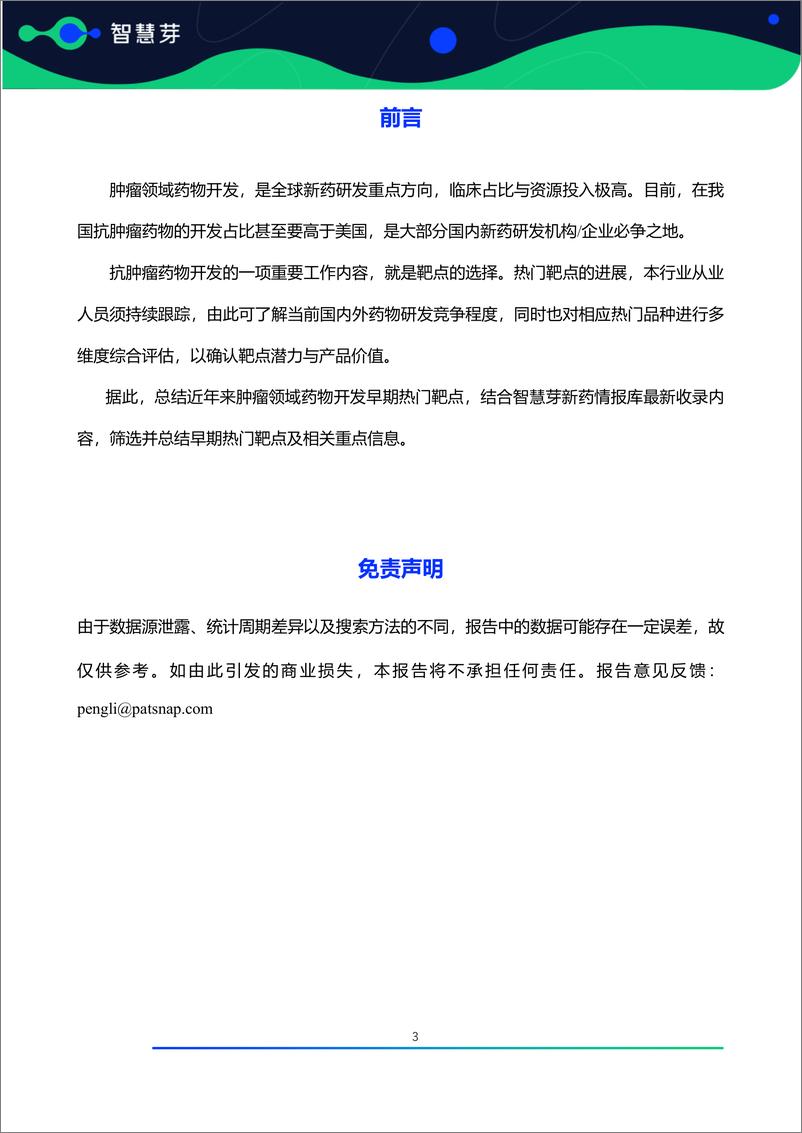 智慧芽

前言

肿瘤领域药物开发，是全球新药研发重点方向，临床占比与资源投入极高。目前，在我国抗肿瘤药物的开发占比甚至要高于美国，是大部分国内新药研发机构/企业必争之地。

抗肿瘤药物开发的一项重要工作内容，就是靶点的选择。热门靶点的进展，本行业从业人员须持续跟踪，由此可了解当前国内外药物研发竞争程度，同时也对相应热门品种进行多维度综合评估，以确认靶点潜力与产品价值。

据此，总结近年来肿瘤领域药物开发早期热门靶点，结合智慧芽新药情报库最新收录内容，筛选并总结早期热门靶点及相关重点信息。

免责声明

由于数据源泄露、统计周期差异以及搜索方法的不同，报告中的数据可能存在一定误差，故仅供参考。如由此引发的商业损失，本报告将不承担任何责任。报告意见反馈：pengli@patsnap.com

3